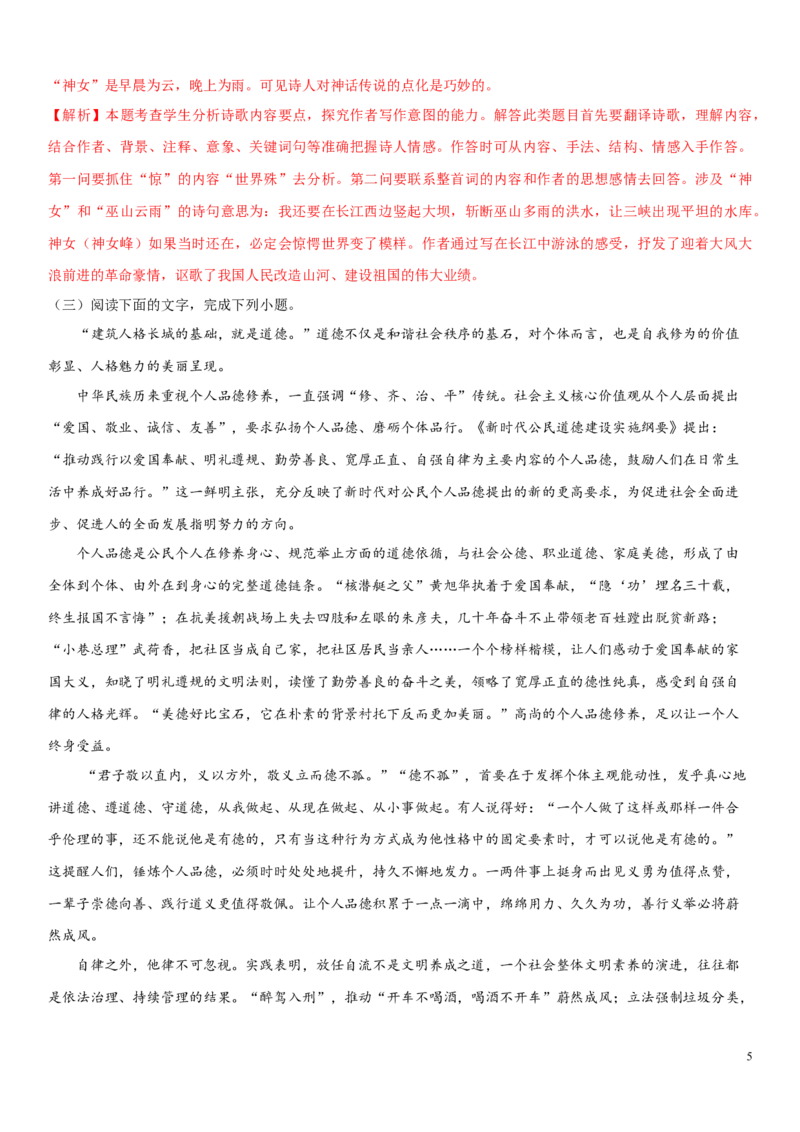 “神女”是早晨为云，晚上为雨。可见诗人对神话传说的点化是巧妙的。

【解析】本题考查学生分析诗歌内容要点，探究作者写作意图的能力。解答此类题目首先要翻译诗歌，理解内容，结合作者、背景、注释、意象、关键词句等准确把握诗人情感。作答时可从内容、手法、结构、情感入手作答。第一问要抓住“惊”的内容“世界殊”去分析。第二问要联系整首词的内容和作者的思想感情去回答。涉及“神女”和“巫山云雨”的诗句意思为：我还要在长江西边竖起大坝，斩断巫山多雨的洪水，让三峡出现平坦的水库。神女（神女峰）如果当时还在，必定会惊愕世界变了模样。作者通过写在长江中游泳的感受，抒发了迎着大风大浪前进的革命豪情，讴歌了我国人民改造山河、建设祖国的伟大业绩。

（三）阅读下面的文字，完成下列小题。

“建筑人格长城的基础，就是道德。”道德不仅是和谐社会秩序的基石，对个体而言，也是自我修为的价值彰显、人格魅力的美丽呈现。

中华民族历来重视个人品德修养，一直强调“修、齐、治、平”传统。社会主义核心价值观从个人层面提出“爱国、敬业、诚信、友善”，要求弘扬个人品德、磨砺个体品行。《新时代公民道德建设实施纲要》提出：“推动践行以爱国奉献、明礼遵规、勤劳善良、宽厚正直、自强自律为主要内容的个人品德，鼓励人们在日常生活中养成好品行。”这一鲜明主张，充分反映了新时代对公民个人品德提出的新的更高要求，为促进社会全面进步、促进人的全面发展指明努力的方向。

个人品德是公民个人在修养身心、规范举止方面的道德依循，与社会公德、职业道德、家庭美德，形成了由全体到个体、由外在到身心的完整道德链条。“核潜艇之父”黄旭华执着于爱国奉献，“隐‘功’埋名三十载，终生报国不言悔”；在抗美援朝战场上失去四肢和左眼的朱彦夫，几十年奋斗不止带领老百姓蹚出脱贫新路；“小巷总理”武荷香，把社区当成自己家，把社区居民当亲人……一个个榜样楷模，让人们感动于爱国奉献的家国大义，知晓了明礼遵规的文明法则，读懂了勤劳善良的奋斗之美，领略了宽厚正直的德性纯真，感受到自强自律的人格光辉。“美德好比宝石，它在朴素的背景衬托下反而更加美丽。”高尚的个人品德修养，足以让一个人终身受益。

“君子敬以直内，义以方外，敬义立而德不孤。”“德不孤”，首要在于发挥个体主观能动性，发乎真心地讲道德、遵道德、守道德，从我做起、从现在做起、从小事做起。有人说得好：“一个人做了这样或那样一件合乎伦理的事，还不能说他是有德的，只有当这种行为方式成为他性格中的固定要素时，才可以说他是有德的。”这提醒人们，锤炼个人品德，必须时时处处地提升，持久不懈地发力。一两件事上挺身而出见义勇为值得点赞，一辈子崇德向善、践行道义更值得敬佩。让个人品德积累于一点一滴中，绵绵用力、久久为功，善行义举必将蔚然成风。

自律之外，他律不可忽视。实践表明，放任自流不是文明养成之道，一个社会整体文明素养的演进，往往都是依法治理、持续管理的结果。“醉驾入刑”，推动“开车不喝酒，喝酒不开车”蔚然成风；立法强制垃圾分类，

5